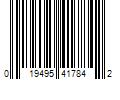 0 19495 41784 2